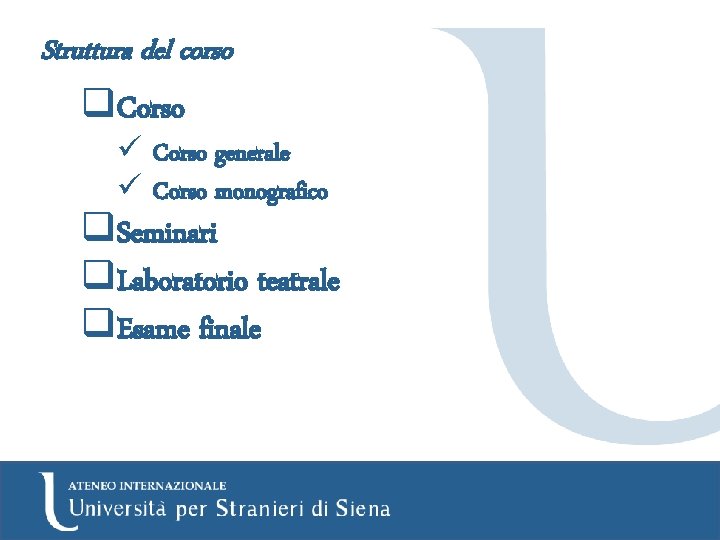 Struttura del corso

☐ Corso

✓ Corso generale

✓ Corso monografico

☐ Seminari

☐ Laboratorio teatrale

☐ Esame finale

ATENEO INTERNAZIONALE
Università per Stranieri di Siena